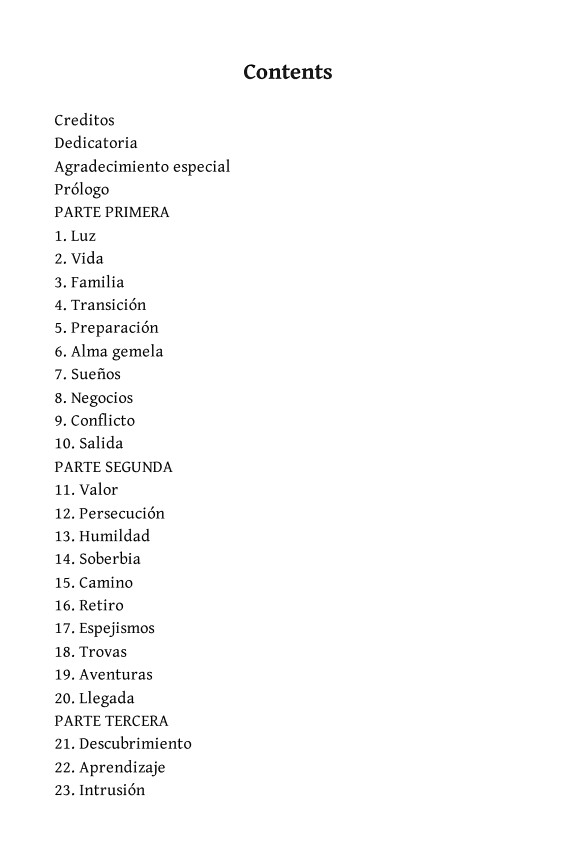 Contents

Creditos
Dedicatoria
Agradecimiento especial
Prólogo
PARTE PRIMERA
1. Luz
2. Vida
3. Familia
4. Transición
5. Preparación
6. Alma gemela
7. Sueños
8. Negocios
9. Conflicto
10. Salida
PARTE SEGUNDA
11. Valor
12. Persecución
13. Humildad
14. Soberbia
15. Camino
16. Retiro
17. Espejismos
18. Trovas
19. Aventuras
20. Llegada
PARTE TERCERA
21. Descubrimiento
22. Aprendizaje
23. Intrusión